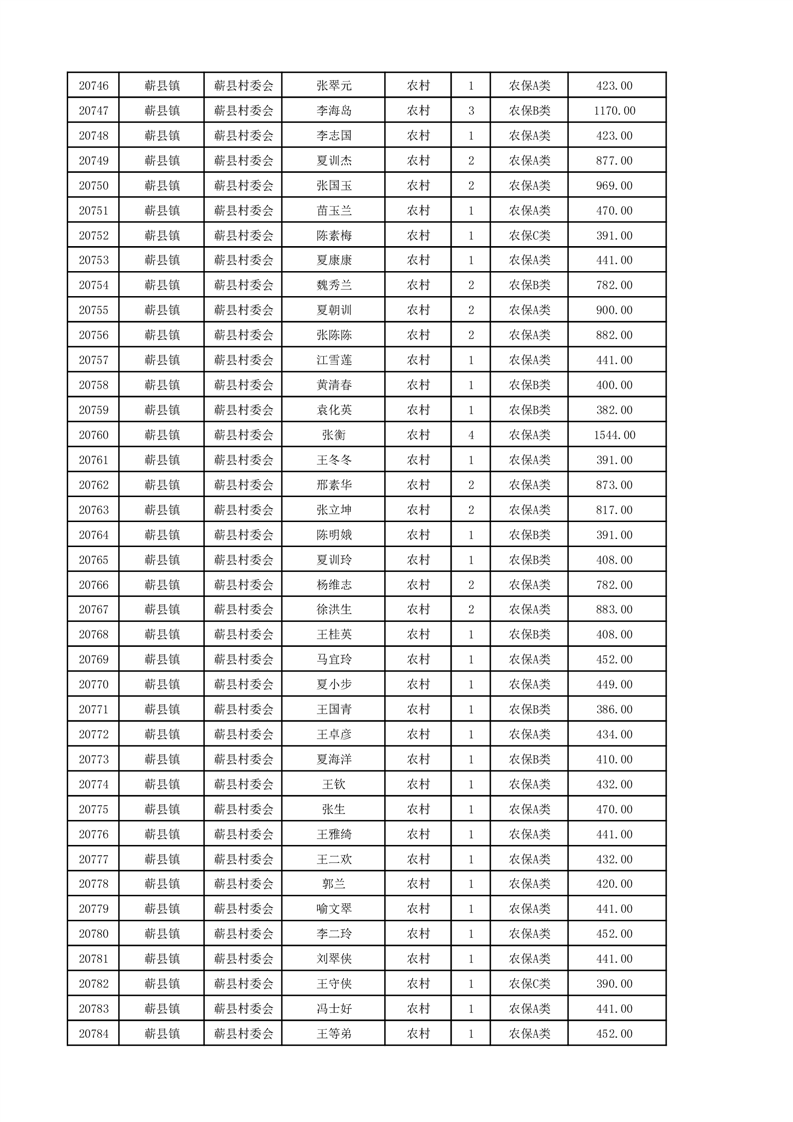 | 20746 | 蕲县镇 | 蕲县村委会 | 张翠元 | 农村 | 1 | 农保A类 | 423.00 |
|---|---|---|---|---|---|---|---|
| 20747 | 蕲县镇 | 蕲县村委会 | 李海岛 | 农村 | 3 | 农保B类 | 1170.00 |
| 20748 | 蕲县镇 | 蕲县村委会 | 李志国 | 农村 | 1 | 农保A类 | 423.00 |
| 20749 | 蕲县镇 | 蕲县村委会 | 夏训杰 | 农村 | 2 | 农保A类 | 877.00 |
| 20750 | 蕲县镇 | 蕲县村委会 | 张国玉 | 农村 | 2 | 农保A类 | 969.00 |
| 20751 | 蕲县镇 | 蕲县村委会 | 苗玉兰 | 农村 | 1 | 农保A类 | 470.00 |
| 20752 | 蕲县镇 | 蕲县村委会 | 陈素梅 | 农村 | 1 | 农保C类 | 391.00 |
| 20753 | 蕲县镇 | 蕲县村委会 | 夏康康 | 农村 | 1 | 农保A类 | 441.00 |
| 20754 | 蕲县镇 | 蕲县村委会 | 魏秀兰 | 农村 | 2 | 农保B类 | 782.00 |
| 20755 | 蕲县镇 | 蕲县村委会 | 夏朝训 | 农村 | 2 | 农保A类 | 900.00 |
| 20756 | 蕲县镇 | 蕲县村委会 | 张陈陈 | 农村 | 2 | 农保A类 | 882.00 |
| 20757 | 蕲县镇 | 蕲县村委会 | 江雪莲 | 农村 | 1 | 农保A类 | 441.00 |
| 20758 | 蕲县镇 | 蕲县村委会 | 黄清春 | 农村 | 1 | 农保B类 | 400.00 |
| 20759 | 蕲县镇 | 蕲县村委会 | 袁化英 | 农村 | 1 | 农保B类 | 382.00 |
| 20760 | 蕲县镇 | 蕲县村委会 | 张衡 | 农村 | 4 | 农保A类 | 1544.00 |
| 20761 | 蕲县镇 | 蕲县村委会 | 王冬冬 | 农村 | 1 | 农保A类 | 391.00 |
| 20762 | 蕲县镇 | 蕲县村委会 | 邢素华 | 农村 | 2 | 农保A类 | 873.00 |
| 20763 | 蕲县镇 | 蕲县村委会 | 张立坤 | 农村 | 2 | 农保A类 | 817.00 |
| 20764 | 蕲县镇 | 蕲县村委会 | 陈明娥 | 农村 | 1 | 农保B类 | 391.00 |
| 20765 | 蕲县镇 | 蕲县村委会 | 夏训玲 | 农村 | 1 | 农保B类 | 408.00 |
| 20766 | 蕲县镇 | 蕲县村委会 | 杨维志 | 农村 | 2 | 农保A类 | 782.00 |
| 20767 | 蕲县镇 | 蕲县村委会 | 徐洪生 | 农村 | 2 | 农保A类 | 883.00 |
| 20768 | 蕲县镇 | 蕲县村委会 | 王桂英 | 农村 | 1 | 农保B类 | 408.00 |
| 20769 | 蕲县镇 | 蕲县村委会 | 马宜玲 | 农村 | 1 | 农保A类 | 452.00 |
| 20770 | 蕲县镇 | 蕲县村委会 | 夏小步 | 农村 | 1 | 农保A类 | 449.00 |
| 20771 | 蕲县镇 | 蕲县村委会 | 王国青 | 农村 | 1 | 农保B类 | 386.00 |
| 20772 | 蕲县镇 | 蕲县村委会 | 王卓彦 | 农村 | 1 | 农保A类 | 434.00 |
| 20773 | 蕲县镇 | 蕲县村委会 | 夏海洋 | 农村 | 1 | 农保B类 | 410.00 |
| 20774 | 蕲县镇 | 蕲县村委会 | 王钦 | 农村 | 1 | 农保A类 | 432.00 |
| 20775 | 蕲县镇 | 蕲县村委会 | 张生 | 农村 | 1 | 农保A类 | 470.00 |
| 20776 | 蕲县镇 | 蕲县村委会 | 王雅绮 | 农村 | 1 | 农保A类 | 441.00 |
| 20777 | 蕲县镇 | 蕲县村委会 | 王二欢 | 农村 | 1 | 农保A类 | 432.00 |
| 20778 | 蕲县镇 | 蕲县村委会 | 郭兰 | 农村 | 1 | 农保A类 | 420.00 |
| 20779 | 蕲县镇 | 蕲县村委会 | 喻文翠 | 农村 | 1 | 农保A类 | 441.00 |
| 20780 | 蕲县镇 | 蕲县村委会 | 李二玲 | 农村 | 1 | 农保A类 | 452.00 |
| 20781 | 蕲县镇 | 蕲县村委会 | 刘翠侠 | 农村 | 1 | 农保A类 | 441.00 |
| 20782 | 蕲县镇 | 蕲县村委会 | 王守侠 | 农村 | 1 | 农保C类 | 390.00 |
| 20783 | 蕲县镇 | 蕲县村委会 | 冯士好 | 农村 | 1 | 农保A类 | 441.00 |
| 20784 | 蕲县镇 | 蕲县村委会 | 王等弟 | 农村 | 1 | 农保A类 | 452.00 |